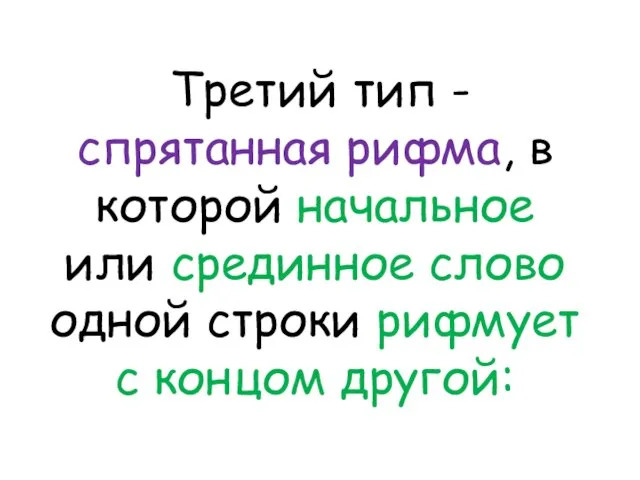 Третий тип - спрятанная рифма, в которой начальное или срединное слово одной строки рифмует с концом другой: